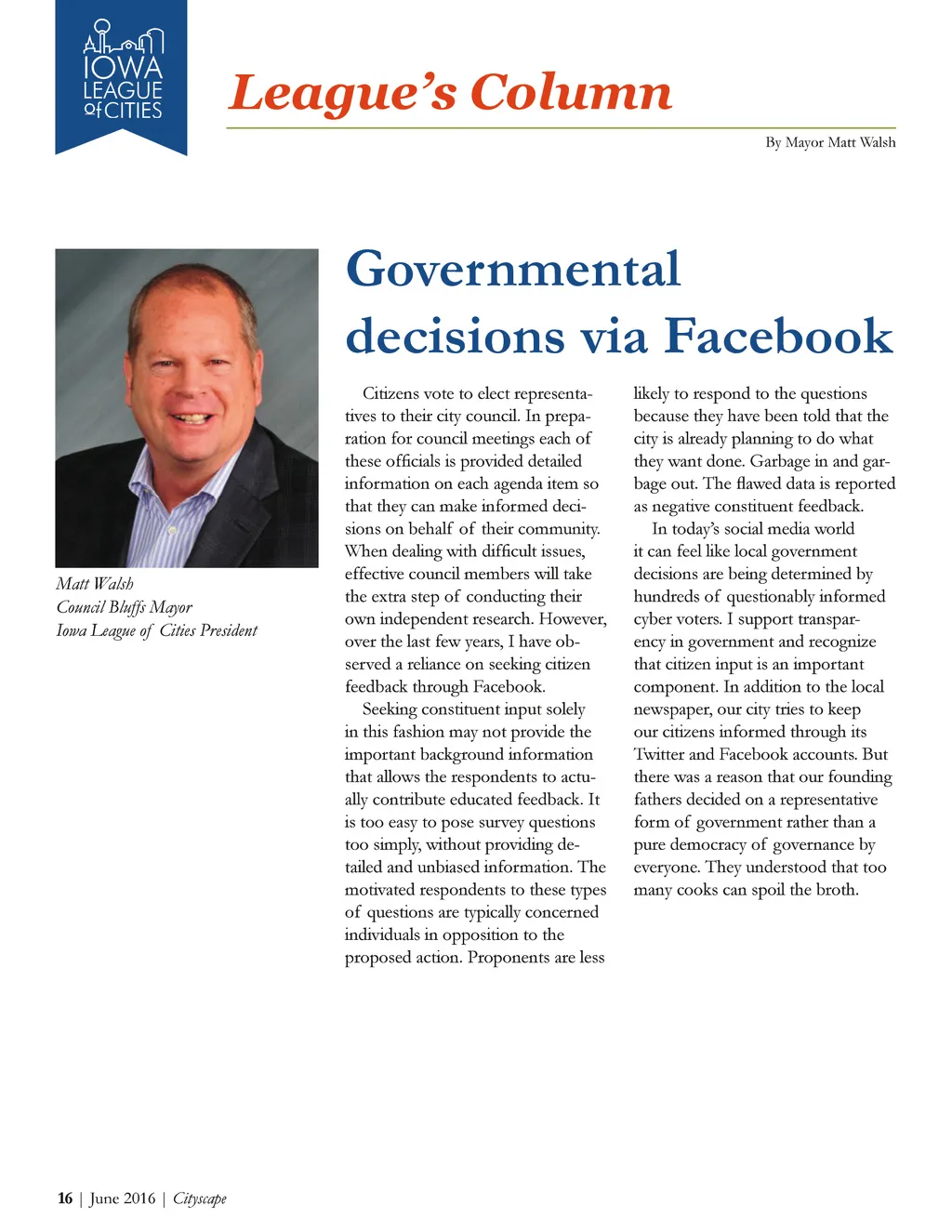 IOWA LEAGUE of CITIES

League's Column

By Mayor Matt Walsh

Matt Walsh
Council Bluffs Mayor
Iowa League of Cities President

Governmental decisions via Facebook

Citizens vote to elect representatives to their city council. In preparation for council meetings each of these officials is provided detailed information on each agenda item so that they can make informed decisions on behalf of their community. When dealing with difficult issues, effective council members will take the extra step of conducting their own independent research. However, over the last few years, I have observed a reliance on seeking citizen feedback through Facebook.

Seeking constituent input solely in this fashion may not provide the important background information that allows the respondents to actually contribute educated feedback. It is too easy to pose survey questions too simply, without providing detailed and unbiased information. The motivated respondents to these types of questions are typically concerned individuals in opposition to the proposed action. Proponents are less likely to respond to the questions because they have been told that the city is already planning to do what they want done. Garbage in and garbage out. The flawed data is reported as negative constituent feedback.

In today's social media world it can feel like local government decisions are being determined by hundreds of questionably informed cyber voters. I support transparency in government and recognize that citizen input is an important component. In addition to the local newspaper, our city tries to keep our citizens informed through its Twitter and Facebook accounts. But there was a reason that our founding fathers decided on a representative form of government rather than a pure democracy of governance by everyone. They understood that too many cooks can spoil the broth.

16 | June 2016 | Cityscape